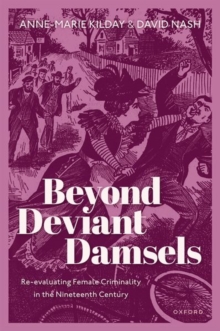 ANNE-MARIE KILDAY & DAVID NASH

Beyond Deviant Damsels

Re-evaluating Female Criminality in the Nineteenth Century

OXFORD